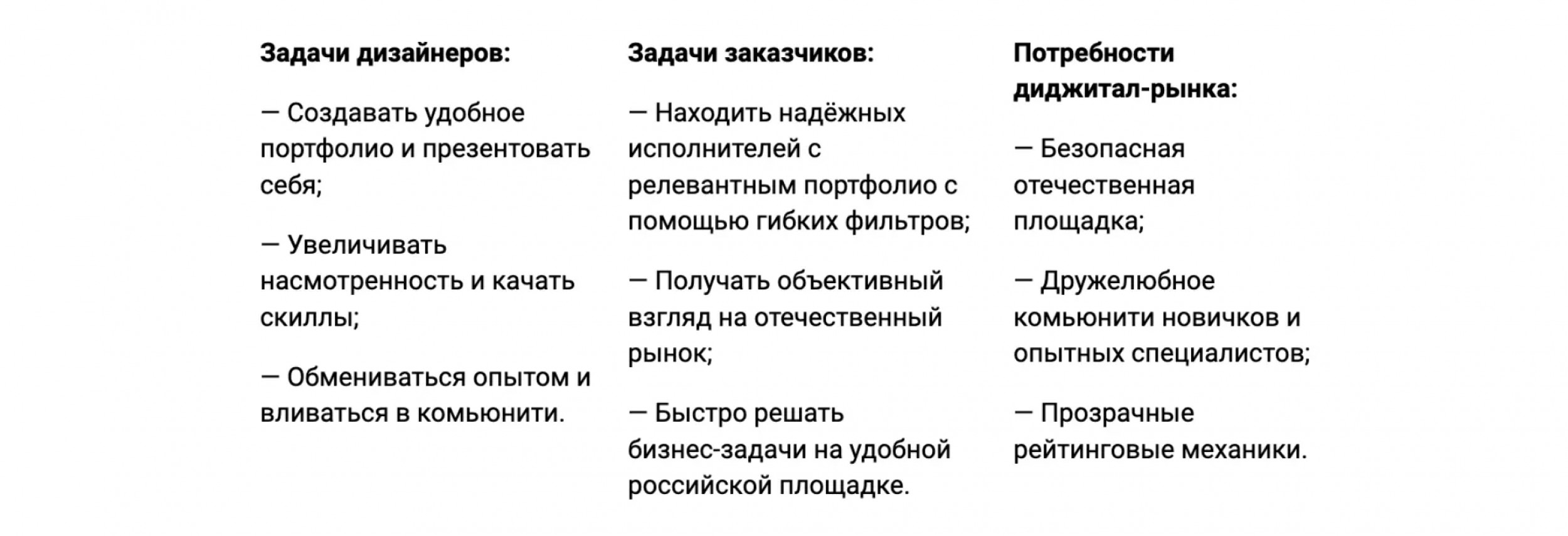 Задачи дизайнеров:

— Создавать удобное портфолио и презентовать себя;

— Увеличивать насмотренность и качать скиллы;

— Обмениваться опытом и вливаться в комьюнити.

Задачи заказчиков:

— Находить надёжных исполнителей с релевантным портфолио с помощью гибких фильтров;

— Получать объективный взгляд на отечественный рынок;

— Быстро решать бизнес-задачи на удобной российской площадке.

Потребности диджитал-рынка:

— Безопасная отечественная площадка;

— Дружелюбное комьюнити новичков и опытных специалистов;

— Прозрачные рейтинговые механики.